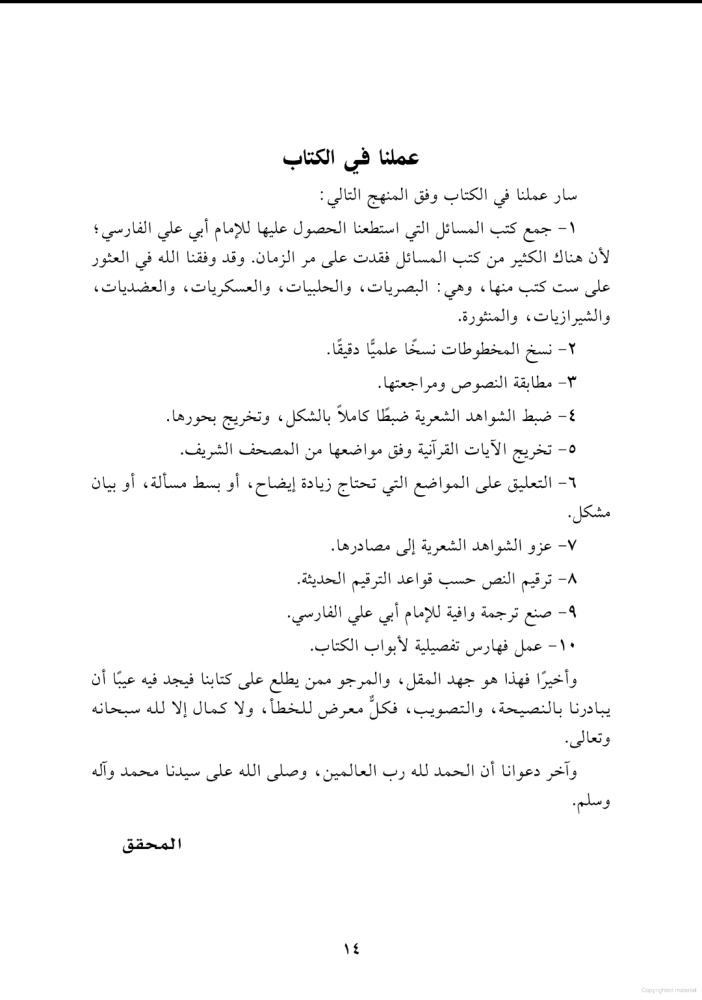 عملنا في الكتاب

سار عملنا في الكتاب وفق المنهج التالي:

١- جمع كتب المسائل التي استطعنا الحصول عليها للإمام أبي علي الفارسي؛ لأن هناك الكثير من كتب المسائل فقدت على مر الزمان. وقد وفقنا الله في العثور على ست كتب منها، وهي: البصريات، والحلبيات، والعسكريات، والعضديات، والشيرازيات، والمنثورة.

٢- نسخ المخطوطات نسخًا علميًّا دقيقًا.

٣- مطابقة النصوص ومراجعتها.

٤- ضبط الشواهد الشعرية ضبطًا كاملاً بالشكل، وتخريج بحورها.

٥- تخريج الآيات القرآنية وفق مواضعها من المصحف الشريف.

٦- التعليق على المواضع التي تحتاج زيادة إيضاح، أو بسط مسألة، أو بيان مشكل.

٧- عزو الشواهد الشعرية إلى مصادرها.

٨- ترقيم النص حسب قواعد الترقيم الحديثة.

٩- صنع ترجمة وافية للإمام أبي علي الفارسي.

١٠- عمل فهارس تفصيلية لأبواب الكتاب.

وأخيرًا فهذا هو جهد المقل، والمرجو ممن يطلع على كتابنا فيجد فيه عيبًا أن يبادرنا بالنصيحة، والتصويب، فكلٌّ معرض للخطأ، ولا كمال إلا لله سبحانه وتعالى.

وآخر دعوانا أن الحمد لله رب العالمين، وصلى الله على سيدنا محمد وآله وسلم.

المحقق

١٤

Copyrighted material